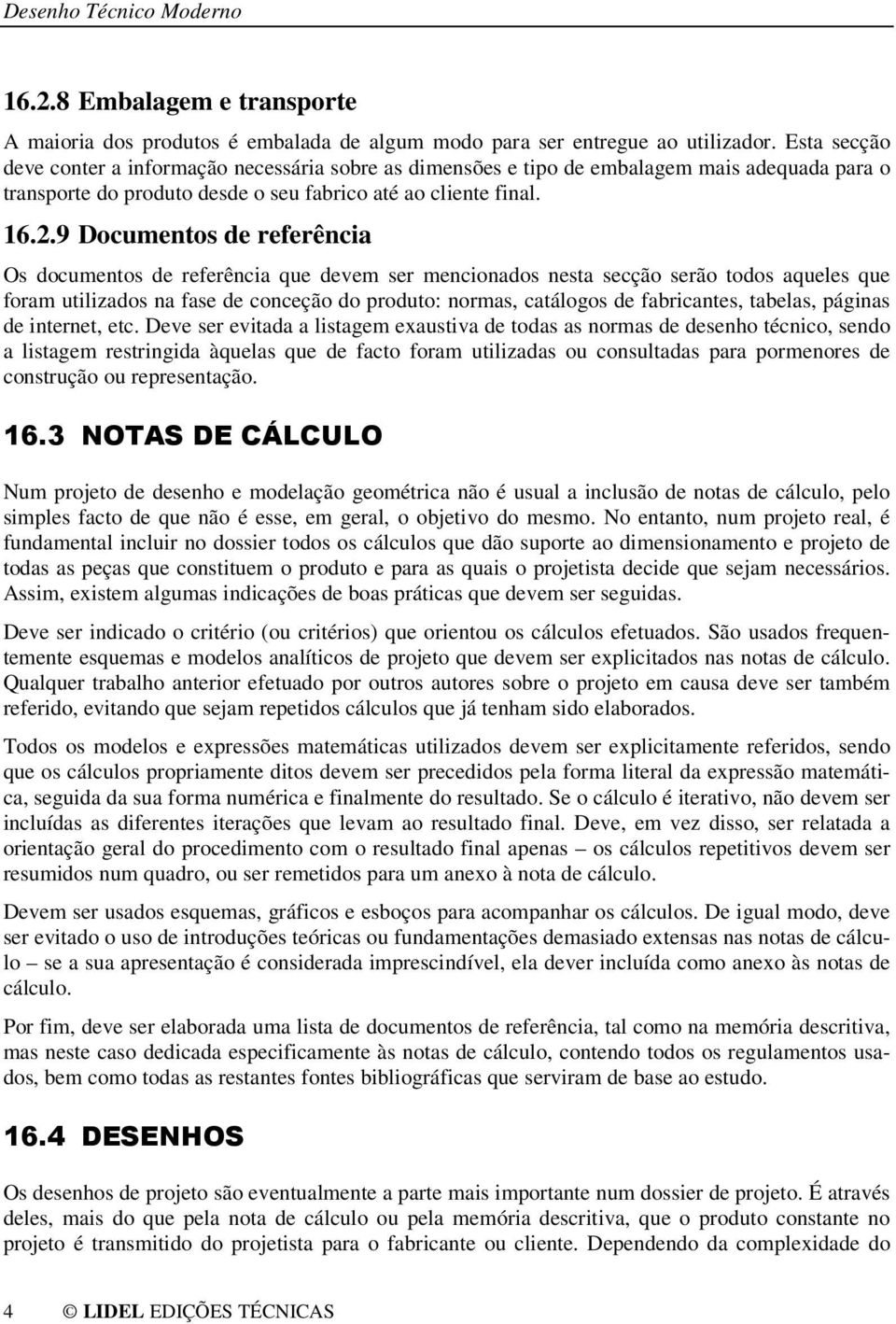 Desenho Técnico Moderno

16.2.8 Embalagem e transporte

A maioria dos produtos é embalada de algum modo para ser entregue ao utilizador. Esta secção deve conter a informação necessária sobre as dimensões e tipo de embalagem mais adequada para o transporte do produto desde o seu fabrico até ao cliente final.

16.2.9 Documentos de referência

Os documentos de referência que devem ser mencionados nesta secção serão todos aqueles que foram utilizados na fase de conceção do produto: normas, catálogos de fabricantes, tabelas, páginas de internet, etc. Deve ser evitada a listagem exaustiva de todas as normas de desenho técnico, sendo a listagem restringida àquelas que de facto foram utilizadas ou consultadas para pormenores de construção ou representação.

16.3 NOTAS DE CÁLCULO

Num projeto de desenho e modelação geométrica não é usual a inclusão de notas de cálculo, pelo simples facto de que não é esse, em geral, o objetivo do mesmo. No entanto, num projeto real, é fundamental incluir no dossier todos os cálculos que dão suporte ao dimensionamento e projeto de todas as peças que constituem o produto e para as quais o projetista decide que sejam necessários. Assim, existem algumas indicações de boas práticas que devem ser seguidas.

Deve ser indicado o critério (ou critérios) que orientou os cálculos efetuados. São usados frequentemente esquemas e modelos analíticos de projeto que devem ser explicitados nas notas de cálculo. Qualquer trabalho anterior efetuado por outros autores sobre o projeto em causa deve ser também referido, evitando que sejam repetidos cálculos que já tenham sido elaborados.

Todos os modelos e expressões matemáticas utilizados devem ser explicitamente referidos, sendo que os cálculos propriamente ditos devem ser precedidos pela forma literal da expressão matemática, seguida da sua forma numérica e finalmente do resultado. Se o cálculo é iterativo, não devem ser incluídas as diferentes iterações que levam ao resultado final. Deve, em vez disso, ser relatada a orientação geral do procedimento com o resultado final apenas – os cálculos repetitivos devem ser resumidos num quadro, ou ser remetidos para um anexo à nota de cálculo.

Devem ser usados esquemas, gráficos e esboços para acompanhar os cálculos. De igual modo, deve ser evitado o uso de introduções teóricas ou fundamentações demasiado extensas nas notas de cálculo – se a sua apresentação é considerada imprescindível, ela dever incluída como anexo às notas de cálculo.

Por fim, deve ser elaborada uma lista de documentos de referência, tal como na memória descritiva, mas neste caso dedicada especificamente às notas de cálculo, contendo todos os regulamentos usados, bem como todas as restantes fontes bibliográficas que serviram de base ao estudo.

16.4 DESENHOS

Os desenhos de projeto são eventualmente a parte mais importante num dossier de projeto. É através deles, mais do que pela nota de cálculo ou pela memória descritiva, que o produto constante no projeto é transmitido do projetista para o fabricante ou cliente. Dependendo da complexidade do

4 © LIDEL EDIÇÕES TÉCNICAS